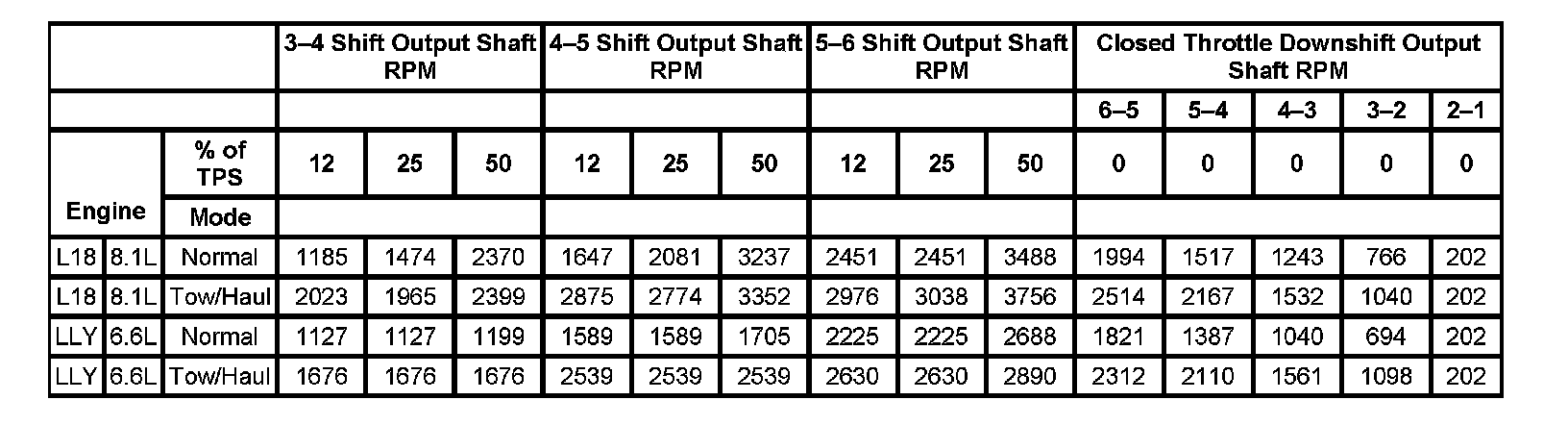 | | | | 3–4 Shift Output Shaft RPM | | | 4–5 Shift Output Shaft RPM | | | 5–6 Shift Output Shaft RPM | | | Closed Throttle Downshift Output Shaft RPM | | | | |
|---|---|---|---|---|---|---|---|---|---|---|---|---|---|---|---|---|
| | | | | | | | | | | | | 6–5 | 5–4 | 4–3 | 3–2 | 2–1 |
| Engine | | % of TPS | 12 | 25 | 50 | 12 | 25 | 50 | 12 | 25 | 50 | 0 | 0 | 0 | 0 | 0 |
| | | Mode | | | | | | | | | | | | | | |
| L18 | 8.1L | Normal | 1185 | 1474 | 2370 | 1647 | 2081 | 3237 | 2451 | 2451 | 3488 | 1994 | 1517 | 1243 | 766 | 202 |
| L18 | 8.1L | Tow/Haul | 2023 | 1965 | 2399 | 2875 | 2774 | 3352 | 2976 | 3038 | 3756 | 2514 | 2167 | 1532 | 1040 | 202 |
| LLY | 6.6L | Normal | 1127 | 1127 | 1199 | 1589 | 1589 | 1705 | 2225 | 2225 | 2688 | 1821 | 1387 | 1040 | 694 | 202 |
| LLY | 6.6L | Tow/Haul | 1676 | 1676 | 1676 | 2539 | 2539 | 2539 | 2630 | 2630 | 2890 | 2312 | 2110 | 1561 | 1098 | 202 |